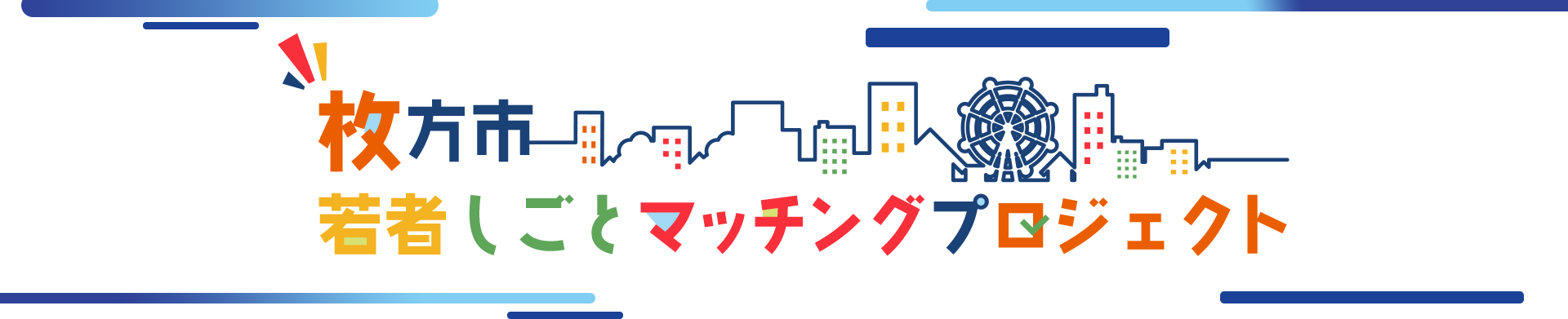 枚方市
若者しごとマッチングプロジェクト